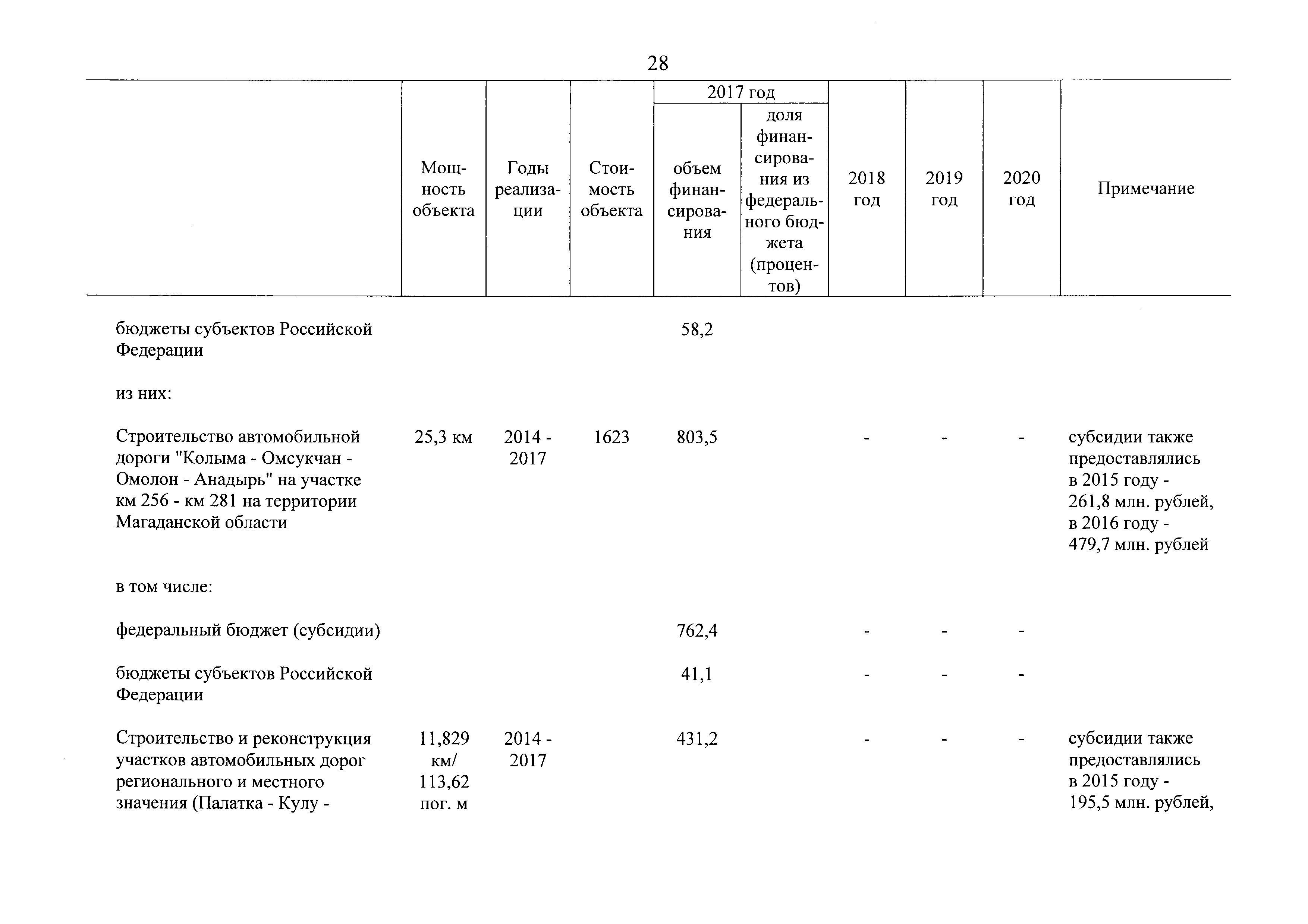 28

| | Мощность объекта | Годы реализации | Стоимость объекта | 2017 год: объем финансирования | 2017 год: доля финансирования из федерального бюджета (процентов) | 2018 год | 2019 год | 2020 год | Примечание |
|---|---|---|---|---|---|---|---|---|---|
| бюджеты субъектов Российской Федерации | | | | 58,2 | | | | | |
| из них: | | | | | | | | | |
| Строительство автомобильной дороги "Колыма - Омсукчан - Омолон - Анадырь" на участке км 256 - км 281 на территории Магаданской области | 25,3 км | 2014 - 2017 | 1623 | 803,5 | | - | - | - | субсидии также предоставлялись в 2015 году - 261,8 млн. рублей, в 2016 году - 479,7 млн. рублей |
| в том числе: | | | | | | | | | |
| федеральный бюджет (субсидии) | | | | 762,4 | | - | - | - | |
| бюджеты субъектов Российской Федерации | | | | 41,1 | | - | - | - | |
| Строительство и реконструкция участков автомобильных дорог регионального и местного значения (Палатка - Кулу - | 11,829 км/ 113,62 пог. м | 2014 - 2017 | | 431,2 | | - | - | - | субсидии также предоставлялись в 2015 году - 195,5 млн. рублей, |